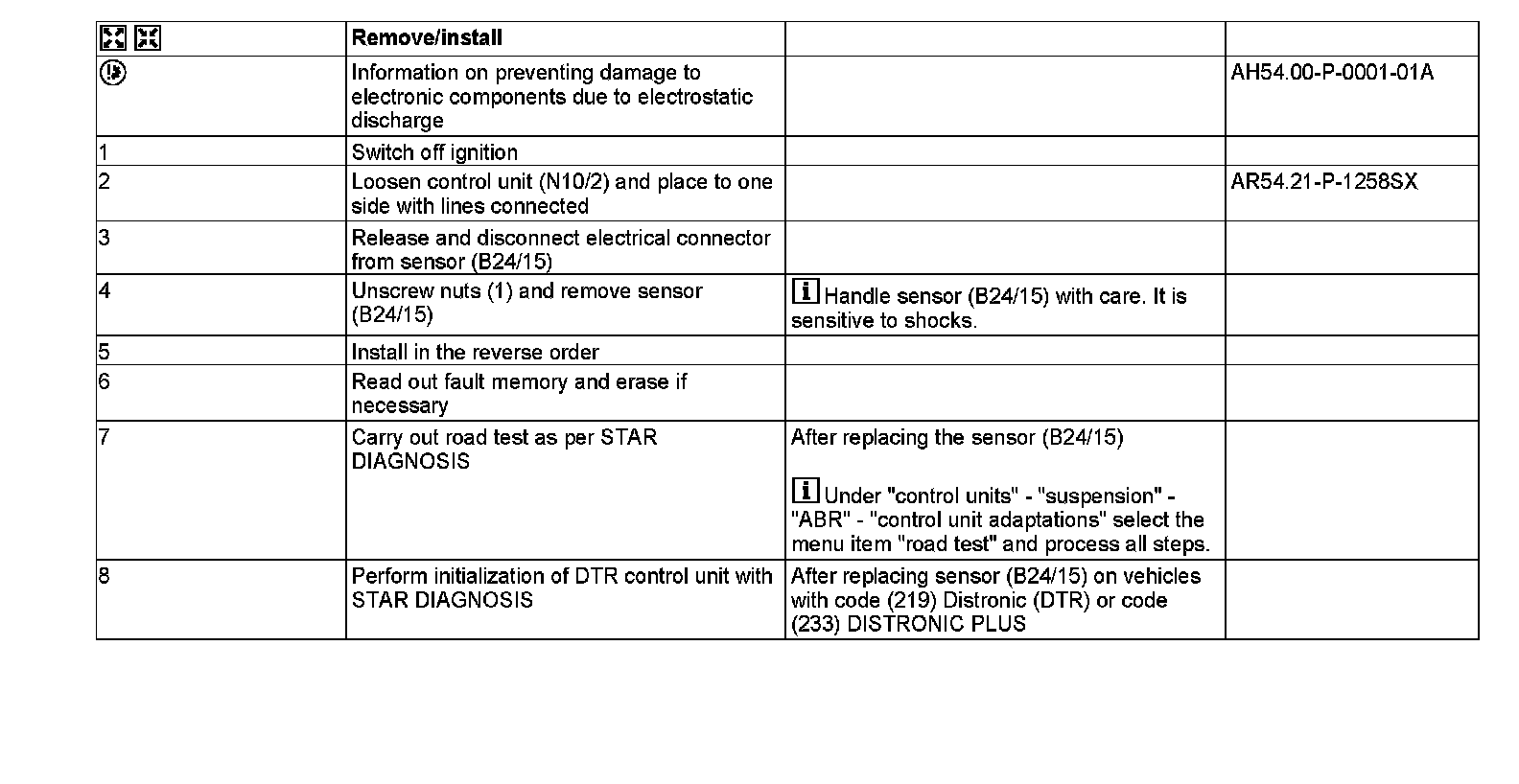 |  | Remove/install |  |  |
|---|---|---|---|
|  | Information on preventing damage to electronic components due to electrostatic discharge |  | AH54.00-P-0001-01A |
| 1 | Switch off ignition |  |  |
| 2 | Loosen control unit (N10/2) and place to one side with lines connected |  | AR54.21-P-1258SX |
| 3 | Release and disconnect electrical connector from sensor (B24/15) |  |  |
| 4 | Unscrew nuts (1) and remove sensor (B24/15) | Handle sensor (B24/15) with care. It is sensitive to shocks. |  |
| 5 | Install in the reverse order |  |  |
| 6 | Read out fault memory and erase if necessary |  |  |
| 7 | Carry out road test as per STAR DIAGNOSIS | After replacing the sensor (B24/15) Under "control units" - "suspension" - "ABR" - "control unit adaptations" select the menu item "road test" and process all steps. |  |
| 8 | Perform initialization of DTR control unit with STAR DIAGNOSIS | After replacing sensor (B24/15) on vehicles with code (219) Distronic (DTR) or code (233) DISTRONIC PLUS |  |